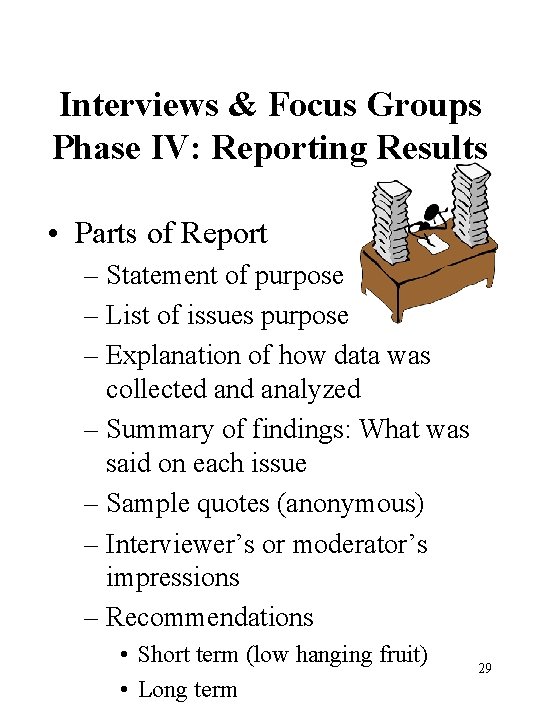 Interviews & Focus Groups
Phase IV: Reporting Results

• Parts of Report
– Statement of purpose
– List of issues purpose
– Explanation of how data was collected and analyzed
– Summary of findings: What was said on each issue
– Sample quotes (anonymous)
– Interviewer's or moderator's impressions
– Recommendations
• Short term (low hanging fruit)
• Long term

29